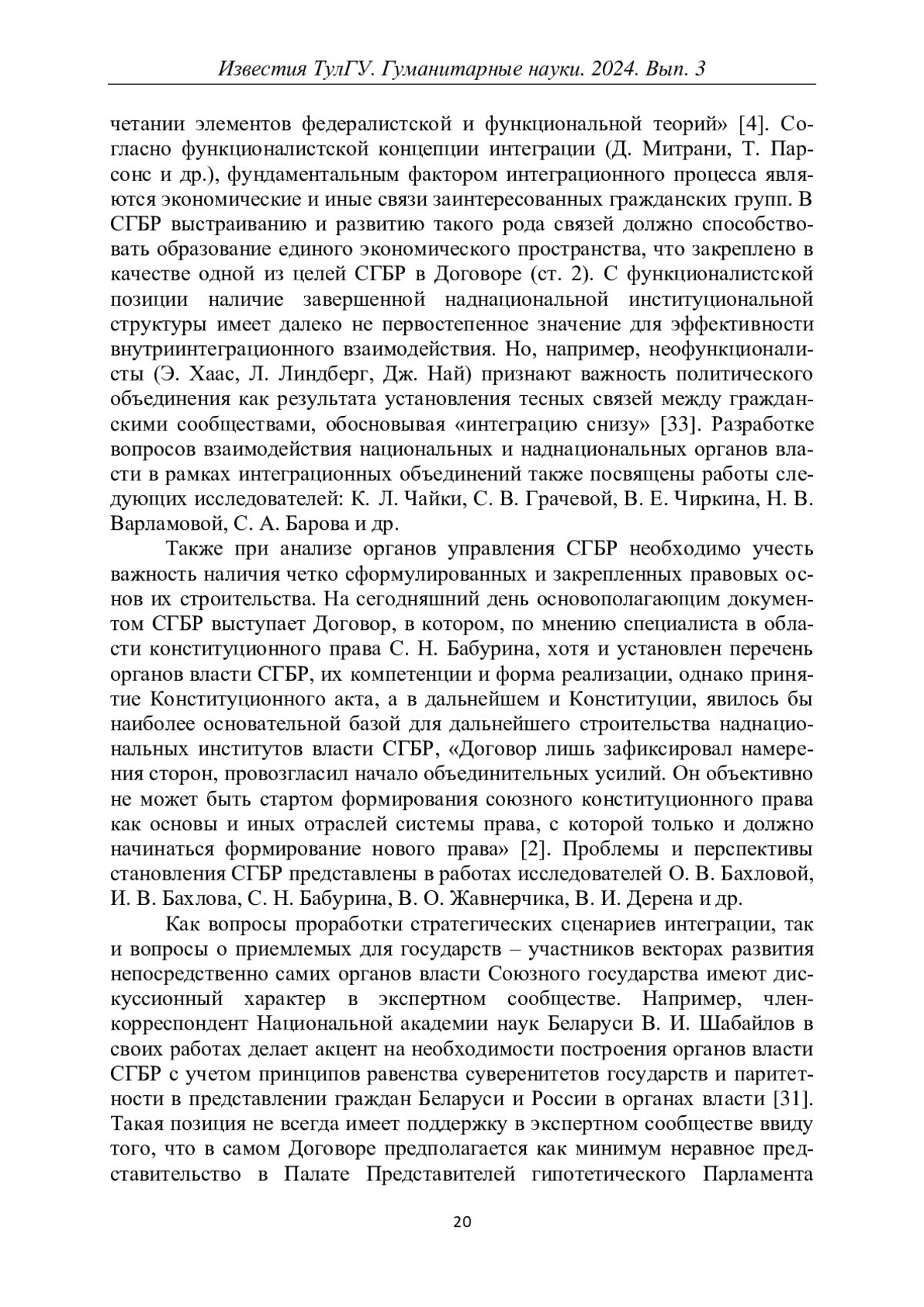 Известия ТулГУ. Гуманитарные науки. 2024. Вып. 3

четании элементов федералистской и функциональной теорий» [4]. Согласно функционалистской концепции интеграции (Д. Митрани, Т. Парсонс и др.), фундаментальным фактором интеграционного процесса являются экономические и иные связи заинтересованных гражданских групп. В СГБР выстраиванию и развитию такого рода связей должно способствовать образование единого экономического пространства, что закреплено в качестве одной из целей СГБР в Договоре (ст. 2). С функционалистской позиции наличие завершенной наднациональной институциональной структуры имеет далеко не первостепенное значение для эффективности внутриинтеграционного взаимодействия. Но, например, неофункционалисты (Э. Хаас, Л. Линдберг, Дж. Най) признают важность политического объединения как результата установления тесных связей между гражданскими сообществами, обосновывая «интеграцию снизу» [33]. Разработке вопросов взаимодействия национальных и наднациональных органов власти в рамках интеграционных объединений также посвящены работы следующих исследователей: К. Л. Чайки, С. В. Грачевой, В. Е. Чиркина, Н. В. Варламовой, С. А. Барова и др.

Также при анализе органов управления СГБР необходимо учесть важность наличия четко сформулированных и закрепленных правовых основ их строительства. На сегодняшний день основополагающим документом СГБР выступает Договор, в котором, по мнению специалиста в области конституционного права С. Н. Бабурина, хотя и установлен перечень органов власти СГБР, их компетенции и форма реализации, однако принятие Конституционного акта, а в дальнейшем и Конституции, явилось бы наиболее основательной базой для дальнейшего строительства наднациональных институтов власти СГБР, «Договор лишь зафиксировал намерения сторон, провозгласил начало объединительных усилий. Он объективно не может быть стартом формирования союзного конституционного права как основы и иных отраслей системы права, с которой только и должно начинаться формирование нового права» [2]. Проблемы и перспективы становления СГБР представлены в работах исследователей О. В. Бахловой, И. В. Бахлова, С. Н. Бабурина, В. О. Жавнерчика, В. И. Дерена и др.

Как вопросы проработки стратегических сценариев интеграции, так и вопросы о приемлемых для государств – участников векторах развития непосредственно самих органов власти Союзного государства имеют дискуссионный характер в экспертном сообществе. Например, член-корреспондент Национальной академии наук Беларуси В. И. Шабайлов в своих работах делает акцент на необходимости построения органов власти СГБР с учетом принципов равенства суверенитетов государств и паритетности в представлении граждан Беларуси и России в органах власти [31]. Такая позиция не всегда имеет поддержку в экспертном сообществе ввиду того, что в самом Договоре предполагается как минимум неравное представительство в Палате Представителей гипотетического Парламента

20